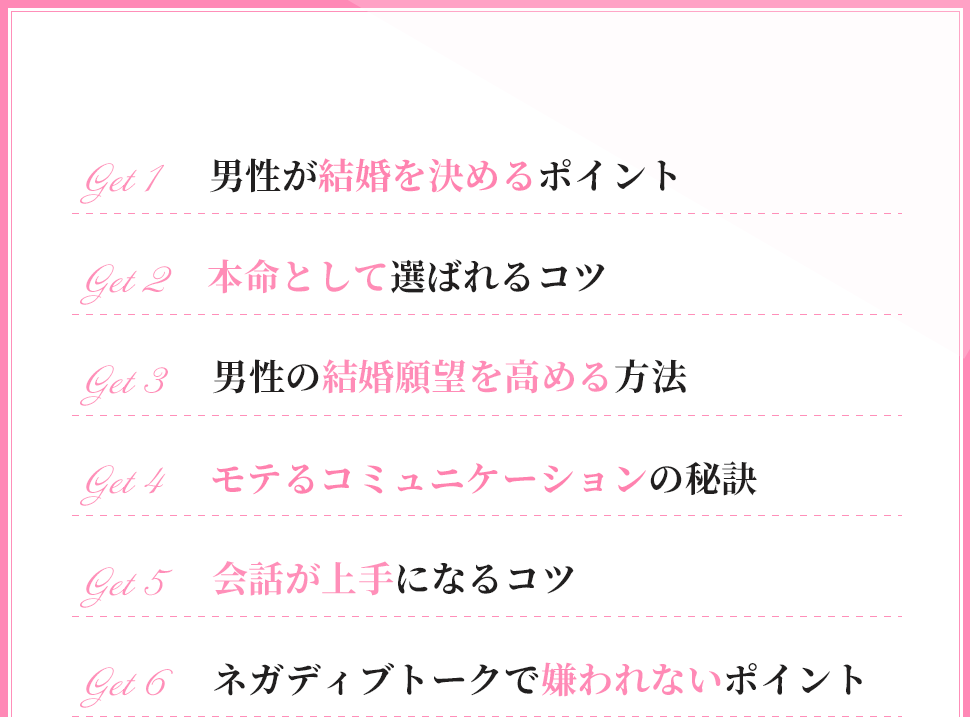 Get 1 男性が結婚を決めるポイント

Get 2 本命として選ばれるコツ

Get 3 男性の結婚願望を高める方法

Get 4 モテるコミュニケーションの秘訣

Get 5 会話が上手になるコツ

Get 6 ネガディブトークで嫌われないポイント